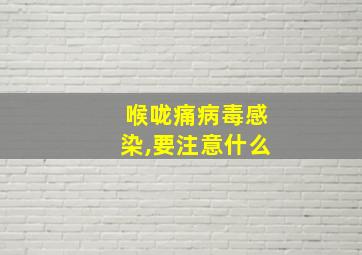 喉咙痛病毒感染,要注意什么